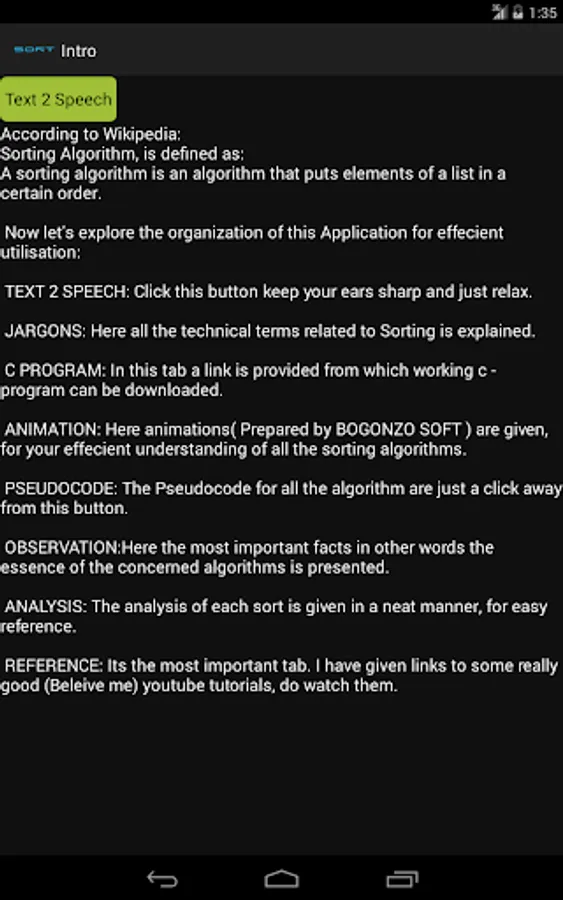 1:35

SORT Intro

Text 2 Speech

According to Wikipedia:
Sorting Algorithm, is defined as:
A sorting algorithm is an algorithm that puts elements of a list in a certain order.

Now let's explore the organization of this Application for effecient utilisation:

TEXT 2 SPEECH: Click this button keep your ears sharp and just relax.

JARGONS: Here all the technical terms related to Sorting is explained.

C PROGRAM: In this tab a link is provided from which working c - program can be downloaded.

ANIMATION: Here animations( Prepared by BOGONZO SOFT ) are given, for your effecient understanding of all the sorting algorithms.

PSEUDOCODE: The Pseudocode for all the algorithm are just a click away from this button.

OBSERVATION:Here the most important facts in other words the essence of the concerned algorithms is presented.

ANALYSIS: The analysis of each sort is given in a neat manner, for easy reference.

REFERENCE: Its the most important tab. I have given links to some really good (Beleive me) youtube tutorials, do watch them.